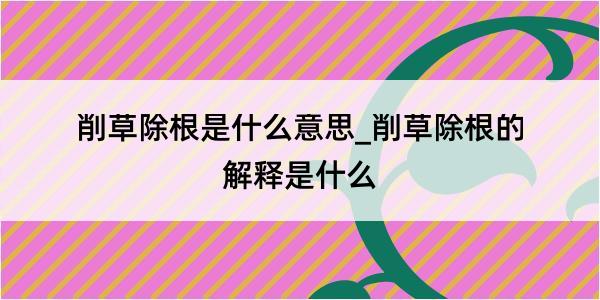 削草除根是什么意思_削草除根的解释是什么